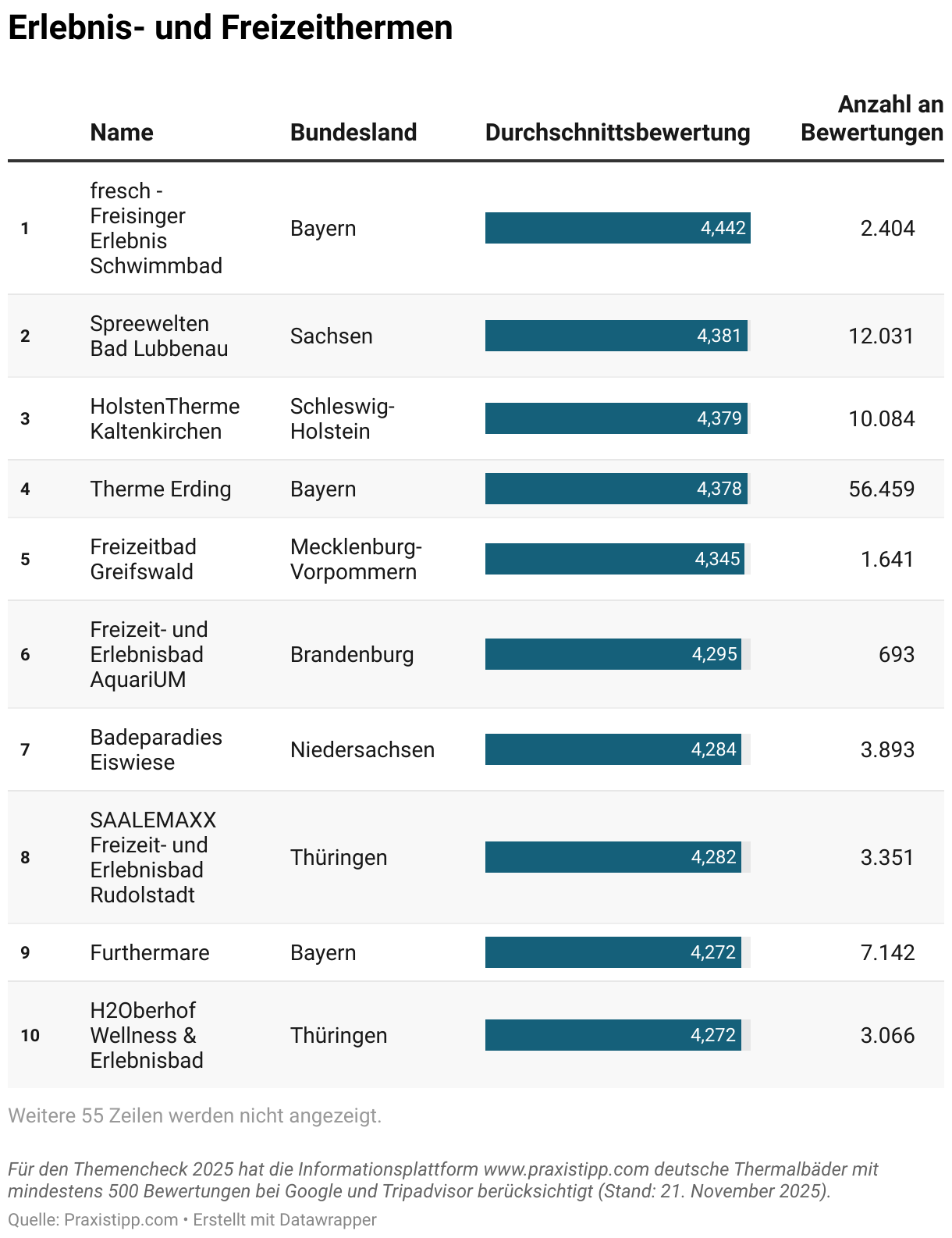 Erlebnis- und Freizeithermen

| | Name | Bundesland | Durchschnittsbewertung | Anzahl an Bewertungen |
|---|---|---|---|---|
| 1 | fresch - Freisinger Erlebnis Schwimmbad | Bayern | 4,442 | 2.404 |
| 2 | Spreewelten Bad Lubbenau | Sachsen | 4,381 | 12.031 |
| 3 | HolstenTherme Kaltenkirchen | Schleswig-Holstein | 4,379 | 10.084 |
| 4 | Therme Erding | Bayern | 4,378 | 56.459 |
| 5 | Freizeitbad Greifswald | Mecklenburg-Vorpommern | 4,345 | 1.641 |
| 6 | Freizeit- und Erlebnisbad AquariUM | Brandenburg | 4,295 | 693 |
| 7 | Badeparadies Eiswiese | Niedersachsen | 4,284 | 3.893 |
| 8 | SAALEMAXX Freizeit- und Erlebnisbad Rudolstadt | Thüringen | 4,282 | 3.351 |
| 9 | Furthermare | Bayern | 4,272 | 7.142 |
| 10 | H2Oberhof Wellness & Erlebnisbad | Thüringen | 4,272 | 3.066 |

Weitere 55 Zeilen werden nicht angezeigt.

Für den Themencheck 2025 hat die Informationsplattform www.praxistipp.com deutsche Thermalbäder mit mindestens 500 Bewertungen bei Google und Tripadvisor berücksichtigt (Stand: 21. November 2025).

Quelle: Praxistipp.com • Erstellt mit Datawrapper